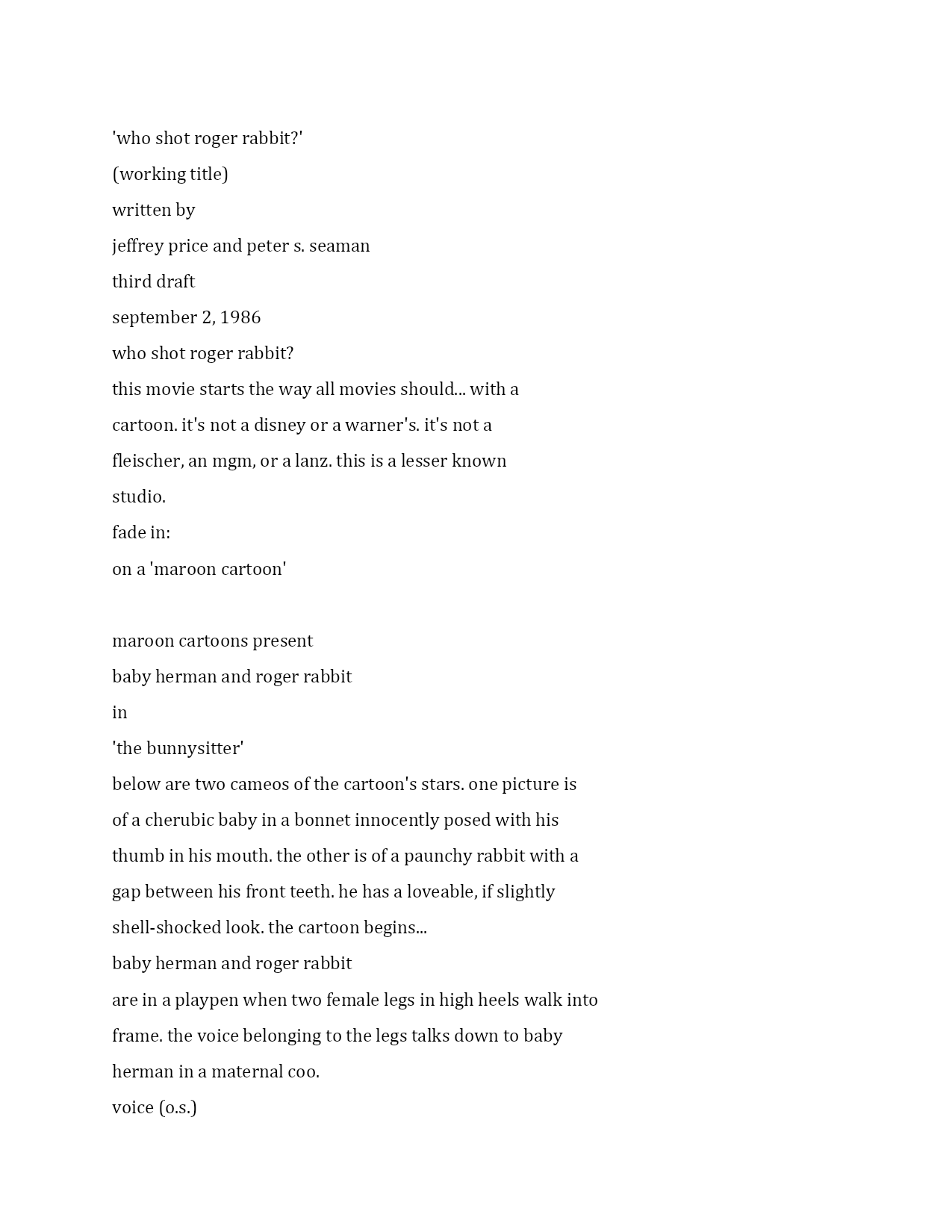 'who shot roger rabbit?'

(working title)

written by

jeffrey price and peter s. seaman

third draft

september 2, 1986

who shot roger rabbit?

this movie starts the way all movies should... with a cartoon. it's not a disney or a warner's. it's not a fleischer, an mgm, or a lanz. this is a lesser known studio.

fade in:

on a 'maroon cartoon'

maroon cartoons present

baby herman and roger rabbit

in

'the bunnysitter'

below are two cameos of the cartoon's stars. one picture is of a cherubic baby in a bonnet innocently posed with his thumb in his mouth. the other is of a paunchy rabbit with a gap between his front teeth. he has a loveable, if slightly shell-shocked look. the cartoon begins...

baby herman and roger rabbit

are in a playpen when two female legs in high heels walk into frame. the voice belonging to the legs talks down to baby herman in a maternal coo.

voice (o.s.)